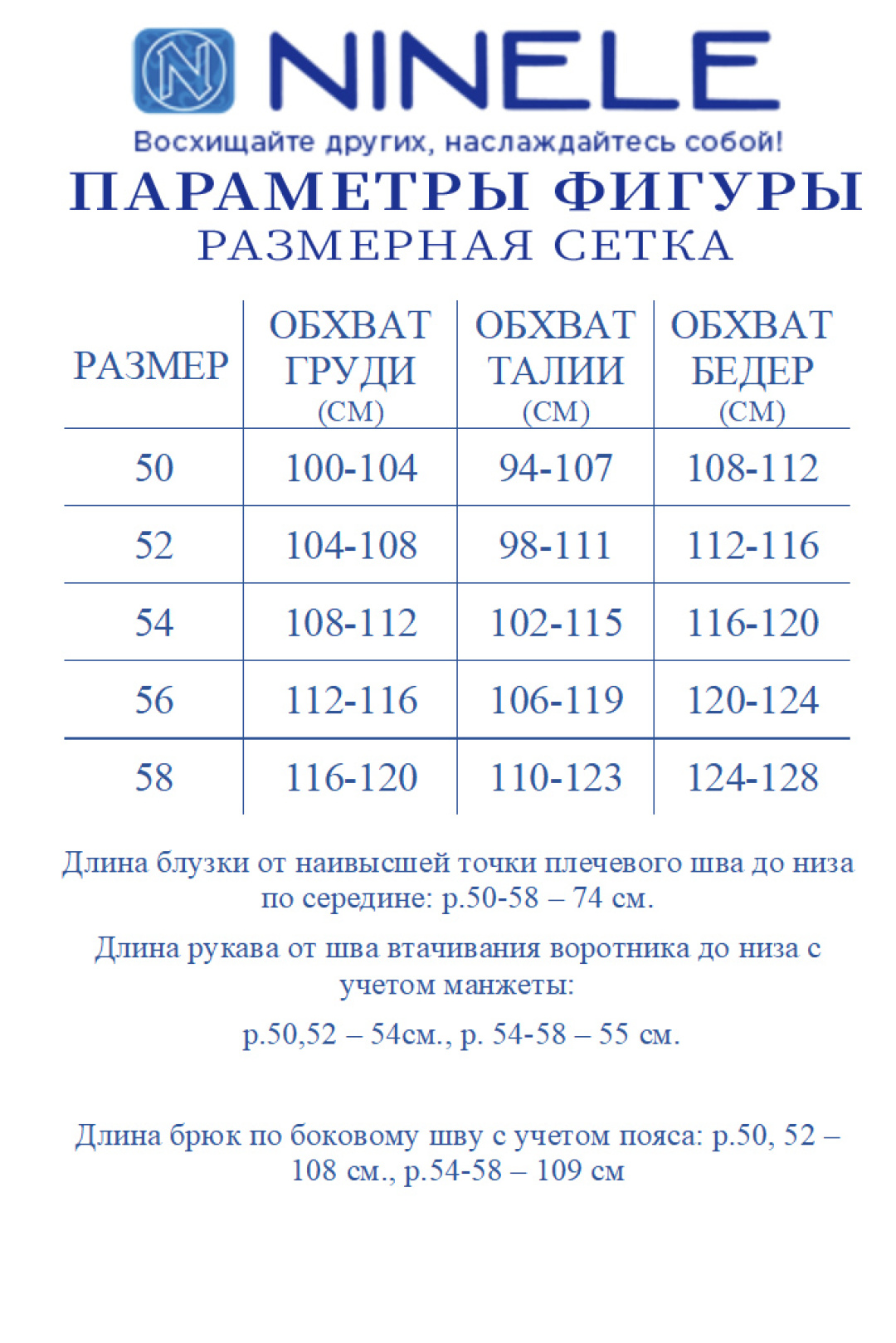 NINELE

Восхищайте других, наслаждайтесь собой!

ПАРАМЕТРЫ ФИГУРЫ

РАЗМЕРНАЯ СЕТКА

| РАЗМЕР | ОБХВАТ ГРУДИ (СМ) | ОБХВАТ ТАЛИИ (СМ) | ОБХВАТ БЕДЕР (СМ) |
|---|---|---|---|
| 50 | 100-104 | 94-107 | 108-112 |
| 52 | 104-108 | 98-111 | 112-116 |
| 54 | 108-112 | 102-115 | 116-120 |
| 56 | 112-116 | 106-119 | 120-124 |
| 58 | 116-120 | 110-123 | 124-128 |

Длина блузки от наивысшей точки плечевого шва до низа по середине: р.50-58 – 74 см.

Длина рукава от шва втачивания воротника до низа с учетом манжеты:

р.50,52 – 54см., р. 54-58 – 55 см.

Длина брюк по боковому шву с учетом пояса: р.50, 52 – 108 см., р.54-58 – 109 см